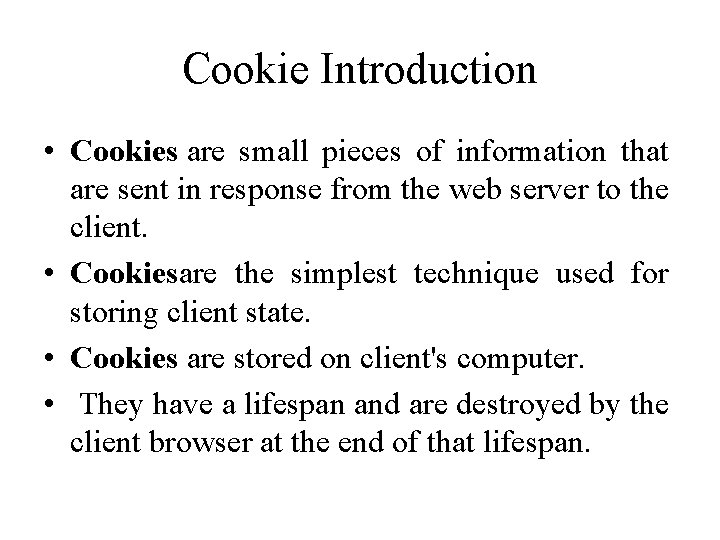 Cookie Introduction

• Cookies are small pieces of information that are sent in response from the web server to the client.

• Cookiesare the simplest technique used for storing client state.

• Cookies are stored on client's computer.

• They have a lifespan and are destroyed by the client browser at the end of that lifespan.